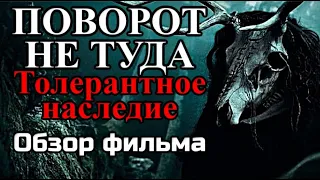 ПОВОРОТ НЕ ТУДА
Толерантное наследие
Обзор фильма